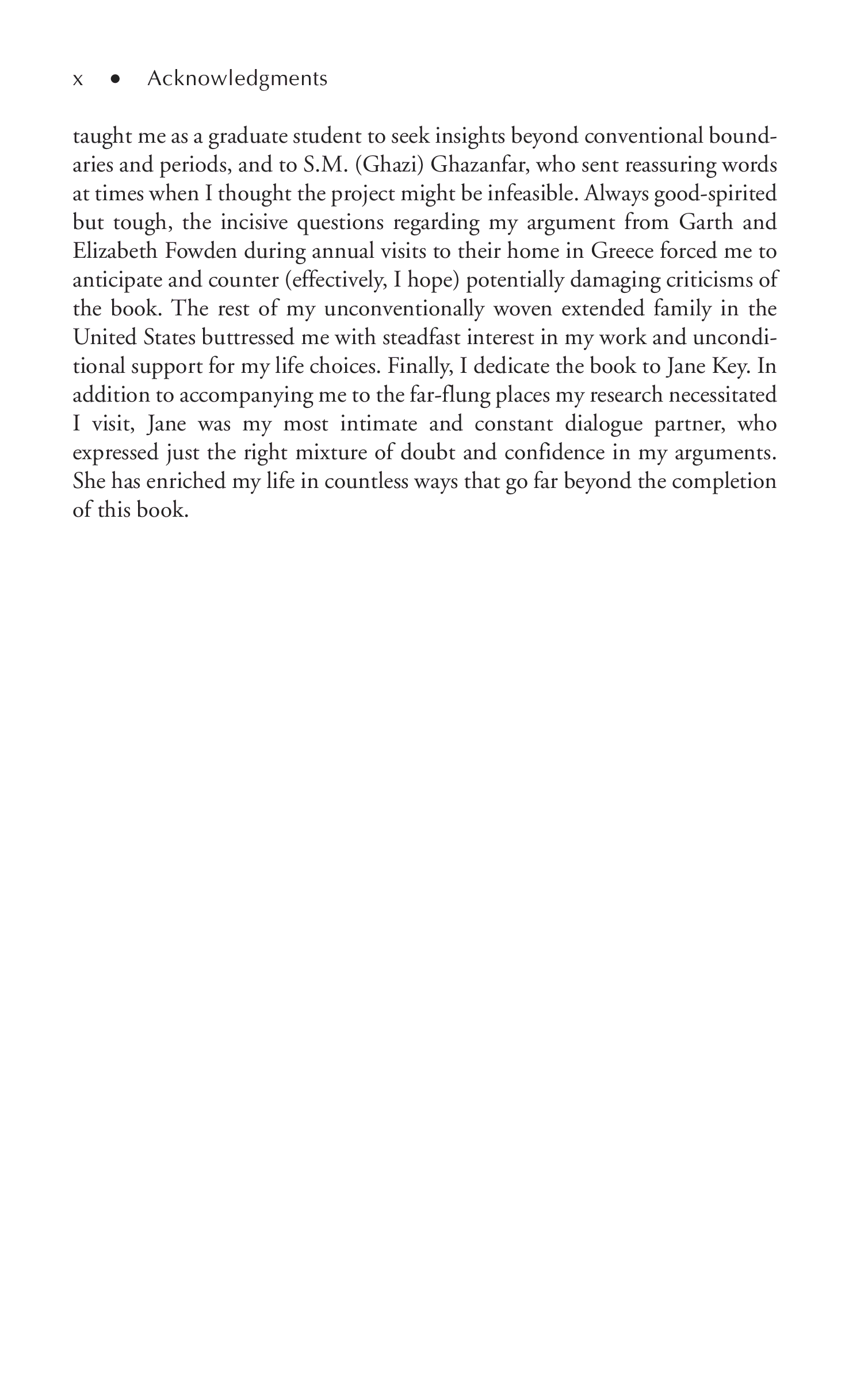 x • Acknowledgments

taught me as a graduate student to seek insights beyond conventional boundaries and periods, and to S.M. (Ghazi) Ghazanfar, who sent reassuring words at times when I thought the project might be infeasible. Always good-spirited but tough, the incisive questions regarding my argument from Garth and Elizabeth Fowden during annual visits to their home in Greece forced me to anticipate and counter (effectively, I hope) potentially damaging criticisms of the book. The rest of my unconventionally woven extended family in the United States buttressed me with steadfast interest in my work and unconditional support for my life choices. Finally, I dedicate the book to Jane Key. In addition to accompanying me to the far-flung places my research necessitated I visit, Jane was my most intimate and constant dialogue partner, who expressed just the right mixture of doubt and confidence in my arguments. She has enriched my life in countless ways that go far beyond the completion of this book.